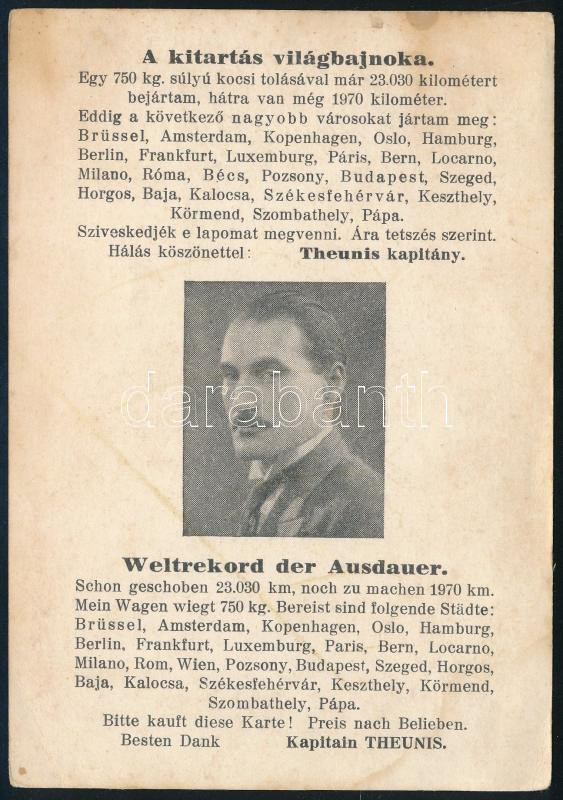 A kitartás világbajnoka.
Egy 750 kg. súlyú kocsi tolásával már 23.030 kilométert bejártam, hátra van még 1970 kilométer.
Eddig a következő nagyobb városokat jártam meg: Brüssel, Amsterdam, Kopenhagen, Oslo, Hamburg, Berlin, Frankfurt, Luxemburg, Páris, Bern, Locarno, Milano, Róma, Bécs, Pozsony, Budapest, Szeged, Horgos, Baja, Kalocsa, Székesfehérvár, Keszthely, Körmend, Szombathely, Pápa.
Sziveskedjék e lapomat megvenni. Ára tetszés szerint.
Hálás köszönettel: Theunis kapitány.

darabanth

Weltrekord der Ausdauer.
Schon geschoben 23.030 km, noch zu machen 1970 km.
Mein Wagen wiegt 750 kg. Bereist sind folgende Städte: Brüssel, Amsterdam, Kopenhagen, Oslo, Hamburg, Berlin, Frankfurt, Luxemburg, Paris, Bern, Locarno, Milano, Rom, Wien, Pozsony, Budapest, Szeged, Horgos, Baja, Kalocsa, Székesfehérvár, Keszthely, Körmend, Szombathely, Pápa.
Bitte kauft diese Karte! Preis nach Belieben.
Besten Dank Kapitain THEUNIS.